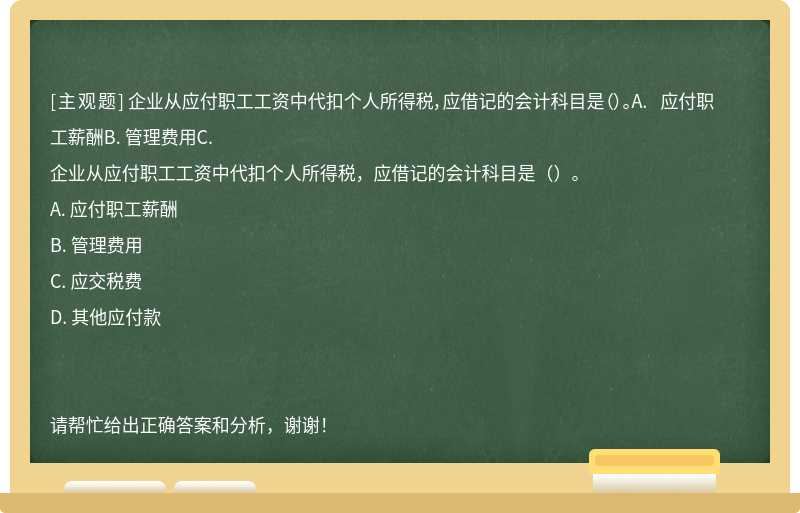 [主观题] 企业从应付职工工资中代扣个人所得税，应借记的会计科目是()。A. 应付职工薪酬B. 管理费用C.

企业从应付职工工资中代扣个人所得税，应借记的会计科目是（）。

A. 应付职工薪酬

B. 管理费用

C. 应交税费

D. 其他应付款

请帮忙给出正确答案和分析，谢谢！